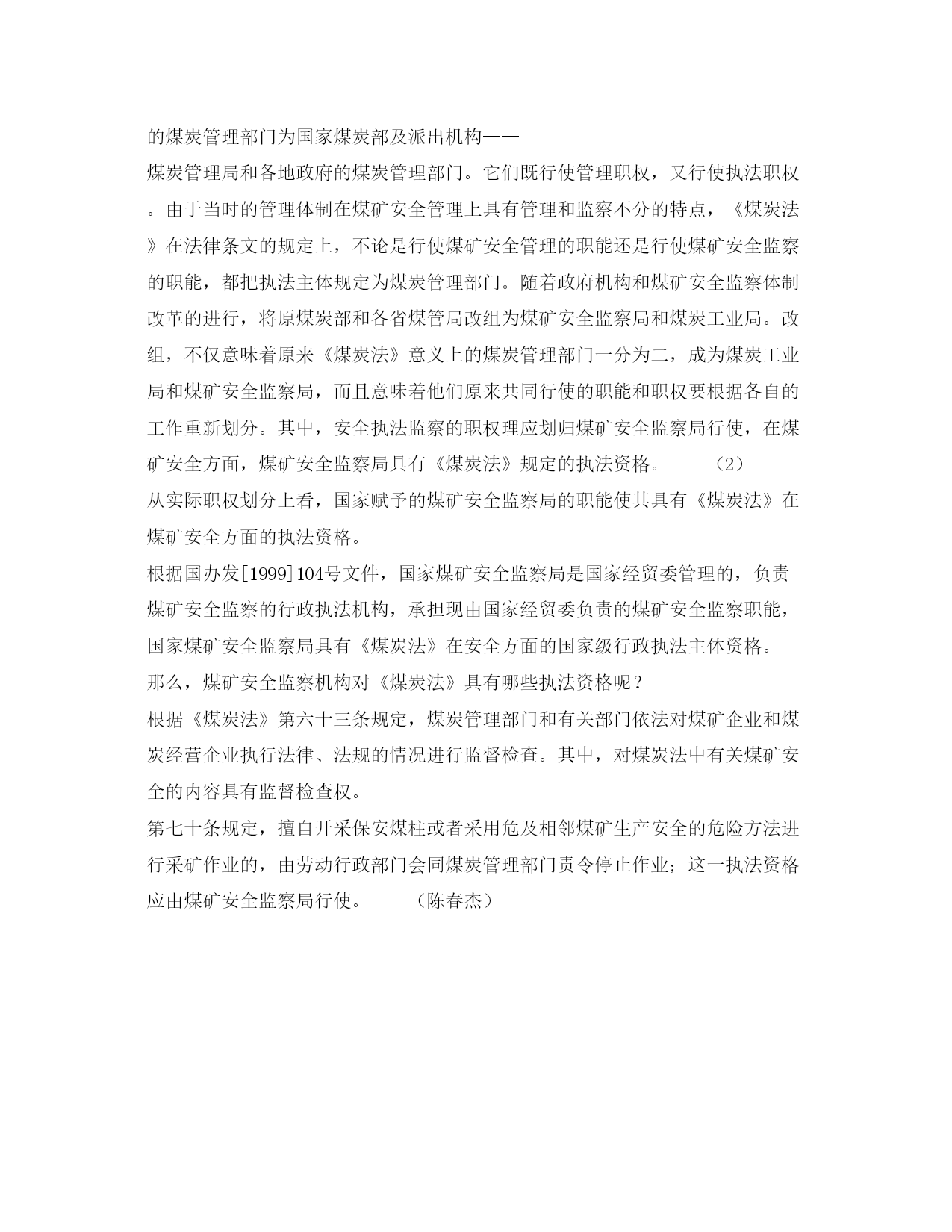 的煤炭管理部门为国家煤炭部及派出机构——

煤炭管理局和各地政府的煤炭管理部门。它们既行使管理职权，又行使执法职权。由于当时的管理体制在煤矿安全管理上具有管理和监察不分的特点，《煤炭法》在法律条文的规定上，不论是行使煤矿安全管理的职能还是行使煤矿安全监察的职能，都把执法主体规定为煤炭管理部门。随着政府机构和煤矿安全监察体制改革的进行，将原煤炭部和各省煤管局改组为煤矿安全监察局和煤炭工业局。改组，不仅意味着原来《煤炭法》意义上的煤炭管理部门一分为二，成为煤炭工业局和煤矿安全监察局，而且意味着他们原来共同行使的职能和职权要根据各自的工作重新划分。其中，安全执法监察的职权理应划归煤矿安全监察局行使，在煤矿安全方面，煤矿安全监察局具有《煤炭法》规定的执法资格。　　（2）

从实际职权划分上看，国家赋予的煤矿安全监察局的职能使其具有《煤炭法》在煤矿安全方面的执法资格。

根据国办发[1999]104号文件，国家煤矿安全监察局是国家经贸委管理的，负责煤矿安全监察的行政执法机构，承担现由国家经贸委负责的煤矿安全监察职能，国家煤矿安全监察局具有《煤炭法》在安全方面的国家级行政执法主体资格。

那么，煤矿安全监察机构对《煤炭法》具有哪些执法资格呢？

根据《煤炭法》第六十三条规定，煤炭管理部门和有关部门依法对煤矿企业和煤炭经营企业执行法律、法规的情况进行监督检查。其中，对煤炭法中有关煤矿安全的内容具有监督检查权。

第七十条规定，擅自开采保安煤柱或者采用危及相邻煤矿生产安全的危险方法进行采矿作业的，由劳动行政部门会同煤炭管理部门责令停止作业；这一执法资格应由煤矿安全监察局行使。　　（陈春杰）